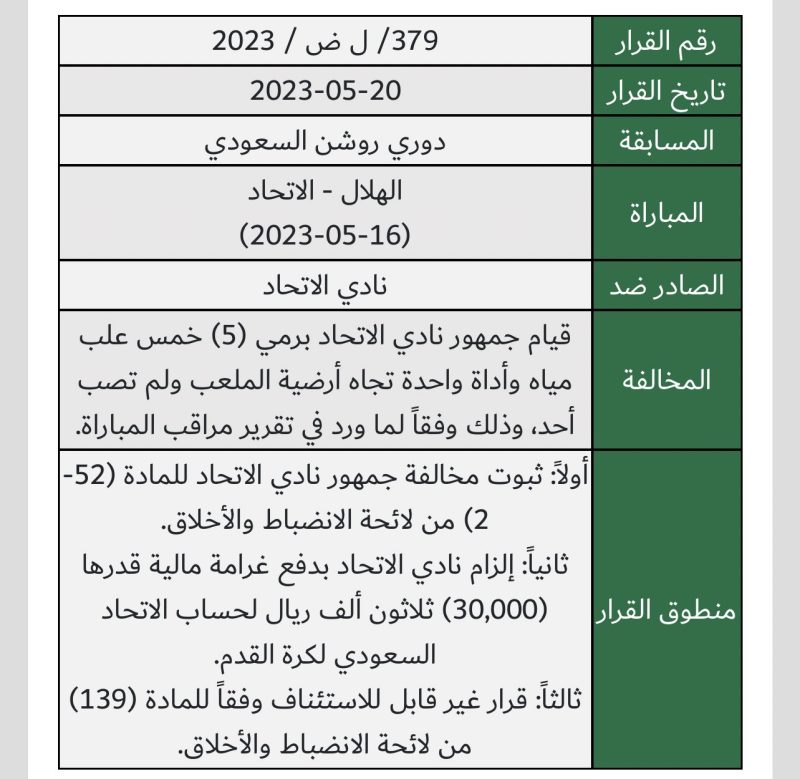 | رقم القرار | 379/ ل ض / 2023 |
|---|---|
| تاريخ القرار | 2023-05-20 |
| المسابقة | دوري روشن السعودي |
| المباراة | الهلال - الاتحاد (2023-05-16) |
| الصادر ضد | نادي الاتحاد |
| المخالفة | قيام جمهور نادي الاتحاد برمي (5) خمس علب مياه وأداة واحدة تجاه أرضية الملعب ولم تصب أحد، وذلك وفقاً لما ورد في تقرير مراقب المباراة. |
| منطوق القرار | أولاً: ثبوت مخالفة جمهور نادي الاتحاد للمادة (52-2) من لائحة الانضباط والأخلاق. ثانياً: إلزام نادي الاتحاد بدفع غرامة مالية قدرها (30,000) ثلاثون ألف ريال لحساب الاتحاد السعودي لكرة القدم. ثالثاً: قرار غير قابل للاستئناف وفقاً للمادة (139) من لائحة الانضباط والأخلاق. |